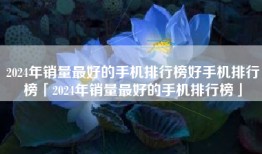 2024年销量最好的手机排行榜好手机排行榜「2024年销量最好的手机排行榜」